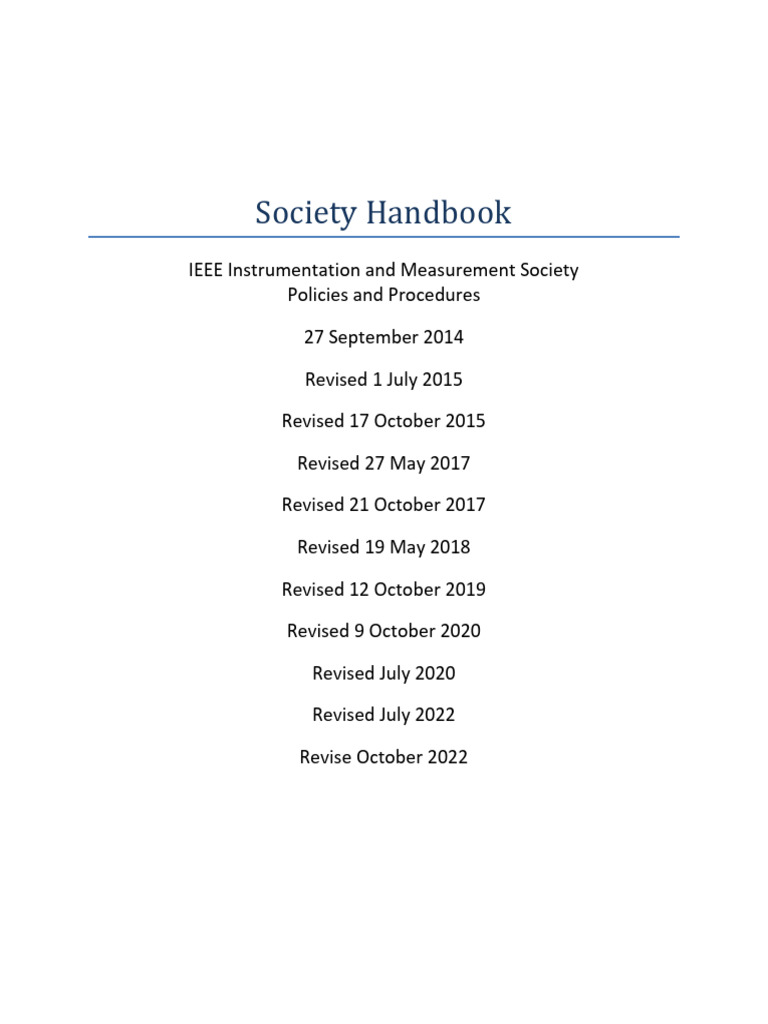 Society Handbook

IEEE Instrumentation and Measurement Society
Policies and Procedures

27 September 2014

Revised 1 July 2015

Revised 17 October 2015

Revised 27 May 2017

Revised 21 October 2017

Revised 19 May 2018

Revised 12 October 2019

Revised 9 October 2020

Revised July 2020

Revised July 2022

Revise October 2022